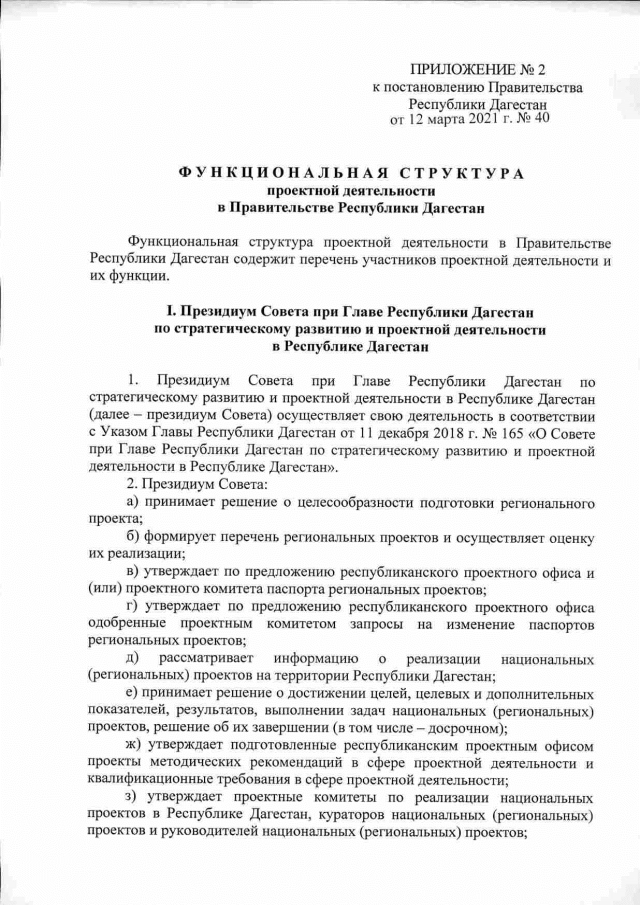 ПРИЛОЖЕНИЕ № 2
к постановлению Правительства
Республики Дагестан
от 12 марта 2021 г. № 40

ФУНКЦИОНАЛЬНАЯ СТРУКТУРА
проектной деятельности
в Правительстве Республики Дагестан

Функциональная структура проектной деятельности в Правительстве Республики Дагестан содержит перечень участников проектной деятельности и их функции.

I. Президиум Совета при Главе Республики Дагестан
по стратегическому развитию и проектной деятельности
в Республике Дагестан

1. Президиум Совета при Главе Республики Дагестан по стратегическому развитию и проектной деятельности в Республике Дагестан (далее – президиум Совета) осуществляет свою деятельность в соответствии с Указом Главы Республики Дагестан от 11 декабря 2018 г. № 165 «О Совете при Главе Республики Дагестан по стратегическому развитию и проектной деятельности в Республике Дагестан».

2. Президиум Совета:

а) принимает решение о целесообразности подготовки регионального проекта;

б) формирует перечень региональных проектов и осуществляет оценку их реализации;

в) утверждает по предложению республиканского проектного офиса и (или) проектного комитета паспорта региональных проектов;

г) утверждает по предложению республиканского проектного офиса одобренные проектным комитетом запросы на изменение паспортов региональных проектов;

д) рассматривает информацию о реализации национальных (региональных) проектов на территории Республики Дагестан;

е) принимает решение о достижении целей, целевых и дополнительных показателей, результатов, выполнении задач национальных (региональных) проектов, решение об их завершении (в том числе – досрочном);

ж) утверждает подготовленные республиканским проектным офисом проекты методических рекомендаций в сфере проектной деятельности и квалификационные требования в сфере проектной деятельности;

з) утверждает проектные комитеты по реализации национальных проектов в Республике Дагестан, кураторов национальных (региональных) проектов и руководителей национальных (региональных) проектов;